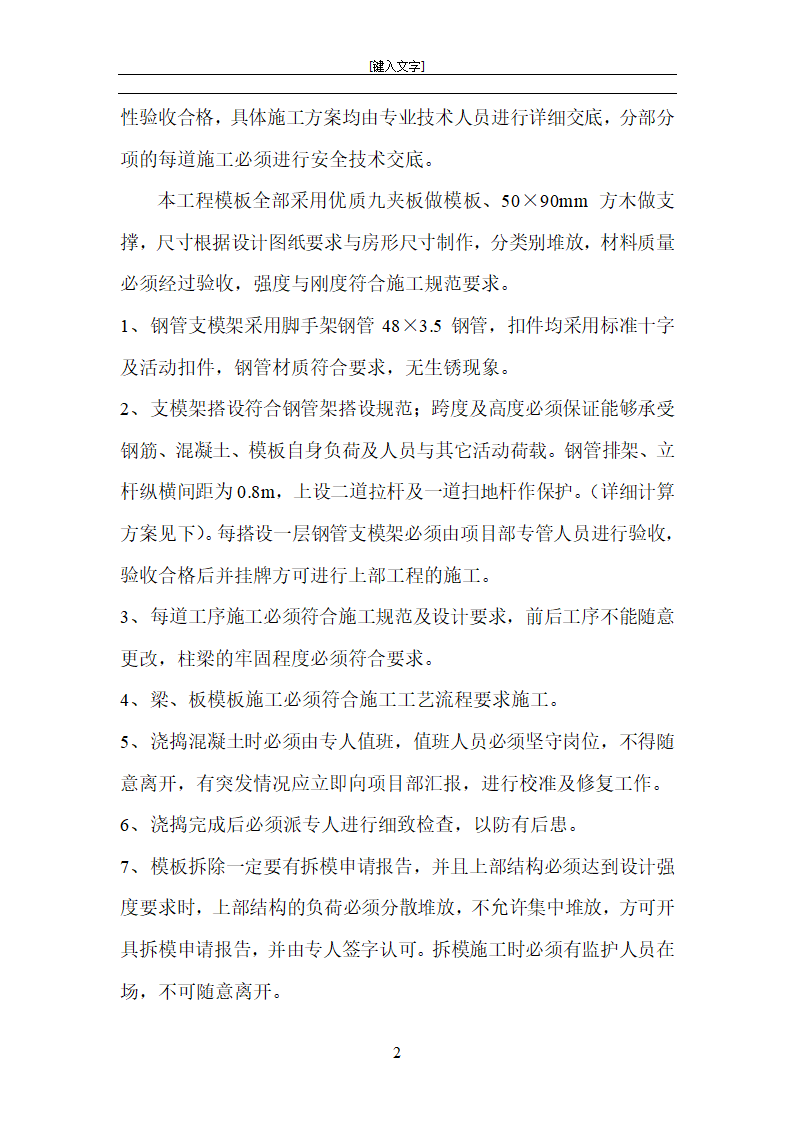 [键入文字]

性验收合格，具体施工方案均由专业技术人员进行详细交底，分部分项的每道施工必须进行安全技术交底。

本工程模板全部采用优质九夹板做模板、50×90mm 方木做支撑，尺寸根据设计图纸要求与房形尺寸制作，分类别堆放，材料质量必须经过验收，强度与刚度符合施工规范要求。

1、钢管支模架采用脚手架钢管 48×3.5 钢管，扣件均采用标准十字及活动扣件，钢管材质符合要求，无生锈现象。

2、支模架搭设符合钢管架搭设规范；跨度及高度必须保证能够承受钢筋、混凝土、模板自身负荷及人员与其它活动荷载。钢管排架、立杆纵横间距为 0.8m，上设二道拉杆及一道扫地杆作保护。（详细计算方案见下）。每搭设一层钢管支模架必须由项目部专管人员进行验收，验收合格后并挂牌方可进行上部工程的施工。

3、每道工序施工必须符合施工规范及设计要求，前后工序不能随意更改，柱梁的牢固程度必须符合要求。

4、梁、板模板施工必须符合施工工艺流程要求施工。

5、浇捣混凝土时必须由专人值班，值班人员必须坚守岗位，不得随意离开，有突发情况应立即向项目部汇报，进行校准及修复工作。

6、浇捣完成后必须派专人进行细致检查，以防有后患。

7、模板拆除一定要有拆模申请报告，并且上部结构必须达到设计强度要求时，上部结构的负荷必须分散堆放，不允许集中堆放，方可开具拆模申请报告，并由专人签字认可。拆模施工时必须有监护人员在场，不可随意离开。

2